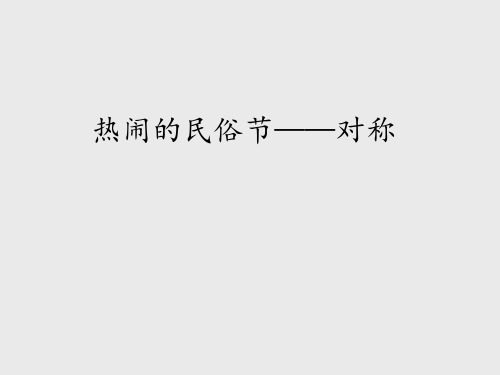 热闹的民俗节——对称